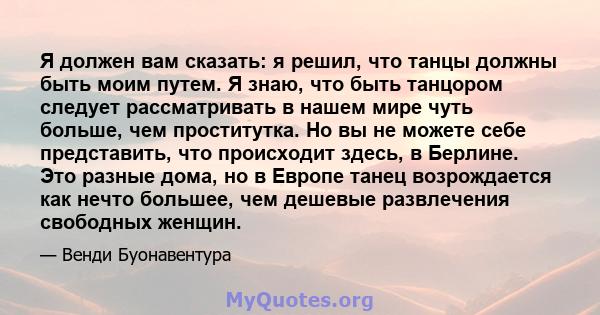 Я должен вам сказать: я решил, что танцы должны быть моим путем. Я знаю, что быть танцором следует рассматривать в нашем мире чуть больше, чем проститутка. Но вы не можете себе представить, что происходит здесь, в Берлине. Это разные дома, но в Европе танец возрождается как нечто большее, чем дешевые развлечения свободных женщин.

— Венди Буонавентура

MyQuotes.org